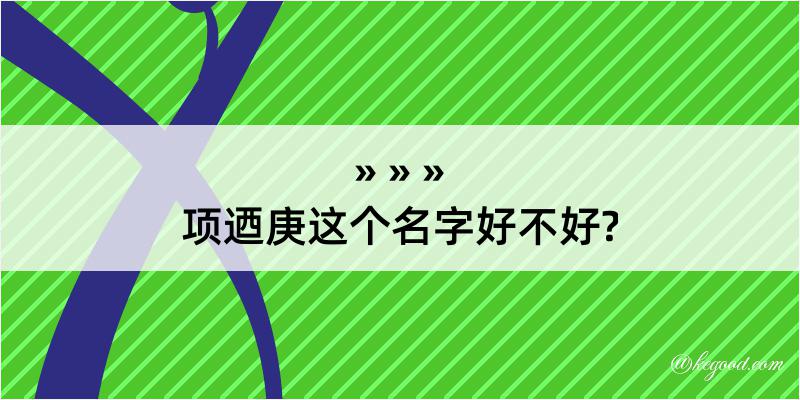 » » »
项迺庚这个名字好不好?

@kegood.com